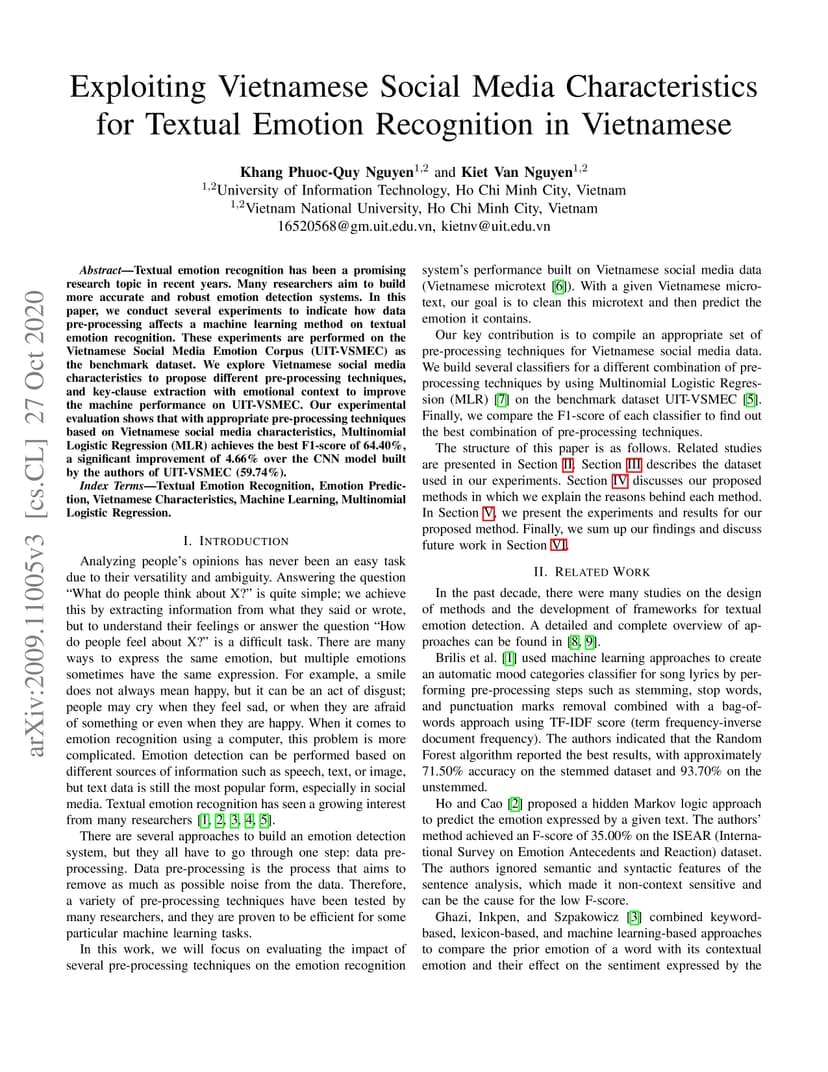 Exploiting Vietnamese Social Media Characteristics for Textual Emotion Recognition in Vietnamese

Khang Phuoc-Quy Nguyen$^{1,2}$ and Kiet Van Nguyen$^{1,2}$
$^{1,2}$University of Information Technology, Ho Chi Minh City, Vietnam
$^{1,2}$Vietnam National University, Ho Chi Minh City, Vietnam
16520568@gm.uit.edu.vn, kietnv@uit.edu.vn

arXiv:2009.11005v3 [cs.CL] 27 Oct 2020

Abstract—Textual emotion recognition has been a promising research topic in recent years. Many researchers aim to build more accurate and robust emotion detection systems. In this paper, we conduct several experiments to indicate how data pre-processing affects a machine learning method on textual emotion recognition. These experiments are performed on the Vietnamese Social Media Emotion Corpus (UIT-VSMEC) as the benchmark dataset. We explore Vietnamese social media characteristics to propose different pre-processing techniques, and key-clause extraction with emotional context to improve the machine performance on UIT-VSMEC. Our experimental evaluation shows that with appropriate pre-processing techniques based on Vietnamese social media characteristics, Multinomial Logistic Regression (MLR) achieves the best F1-score of 64.40%, a significant improvement of 4.66% over the CNN model built by the authors of UIT-VSMEC (59.74%).

Index Terms—Textual Emotion Recognition, Emotion Prediction, Vietnamese Characteristics, Machine Learning, Multinomial Logistic Regression.

I. INTRODUCTION

Analyzing people's opinions has never been an easy task due to their versatility and ambiguity. Answering the question "What do people think about X?" is quite simple; we achieve this by extracting information from what they said or wrote, but to understand their feelings or answer the question "How do people feel about X?" is a difficult task. There are many ways to express the same emotion, but multiple emotions sometimes have the same expression. For example, a smile does not always mean happy, but it can be an act of disgust; people may cry when they feel sad, or when they are afraid of something or even when they are happy. When it comes to emotion recognition using a computer, this problem is more complicated. Emotion detection can be performed based on different sources of information such as speech, text, or image, but text data is still the most popular form, especially in social media. Textual emotion recognition has seen a growing interest from many researchers [1, 2, 3, 4, 5].

There are several approaches to build an emotion detection system, but they all have to go through one step: data pre-processing. Data pre-processing is the process that aims to remove as much as possible noise from the data. Therefore, a variety of pre-processing techniques have been tested by many researchers, and they are proven to be efficient for some particular machine learning tasks.

In this work, we will focus on evaluating the impact of several pre-processing techniques on the emotion recognition system's performance built on Vietnamese social media data (Vietnamese microtext [6]). With a given Vietnamese microtext, our goal is to clean this microtext and then predict the emotion it contains.

Our key contribution is to compile an appropriate set of pre-processing techniques for Vietnamese social media data. We build several classifiers for a different combination of pre-processing techniques by using Multinomial Logistic Regression (MLR) [7] on the benchmark dataset UIT-VSMEC [5]. Finally, we compare the F1-score of each classifier to find out the best combination of pre-processing techniques.

The structure of this paper is as follows. Related studies are presented in Section II. Section III describes the dataset used in our experiments. Section IV discusses our proposed methods in which we explain the reasons behind each method. In Section V, we present the experiments and results for our proposed method. Finally, we sum up our findings and discuss future work in Section VI.

II. RELATED WORK

In the past decade, there were many studies on the design of methods and the development of frameworks for textual emotion detection. A detailed and complete overview of approaches can be found in [8, 9].

Brilis et al. [1] used machine learning approaches to create an automatic mood categories classifier for song lyrics by performing pre-processing steps such as stemming, stop words, and punctuation marks removal combined with a bag-of-words approach using TF-IDF score (term frequency-inverse document frequency). The authors indicated that the Random Forest algorithm reported the best results, with approximately 71.50% accuracy on the stemmed dataset and 93.70% on the unstemmed.

Ho and Cao [2] proposed a hidden Markov logic approach to predict the emotion expressed by a given text. The authors' method achieved an F-score of 35.00% on the ISEAR (International Survey on Emotion Antecedents and Reaction) dataset. The authors ignored semantic and syntactic features of the sentence analysis, which made it non-context sensitive and can be the cause for the low F-score.

Ghazi, Inkpen, and Szpakowicz [3] combined keyword-based, lexicon-based, and machine learning-based approaches to compare the prior emotion of a word with its contextual emotion and their effect on the sentiment expressed by the